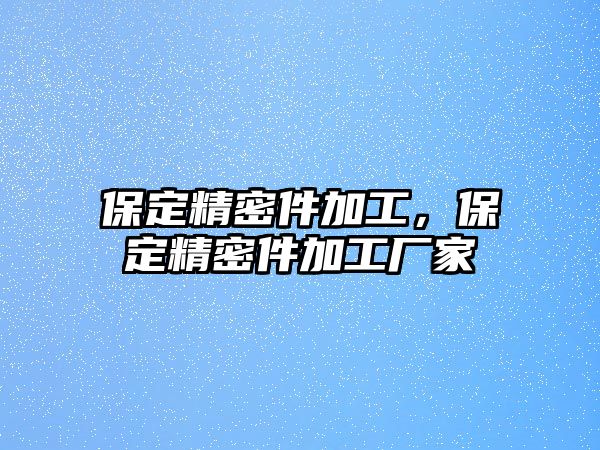 保定精密件加工，保定精密件加工厂家